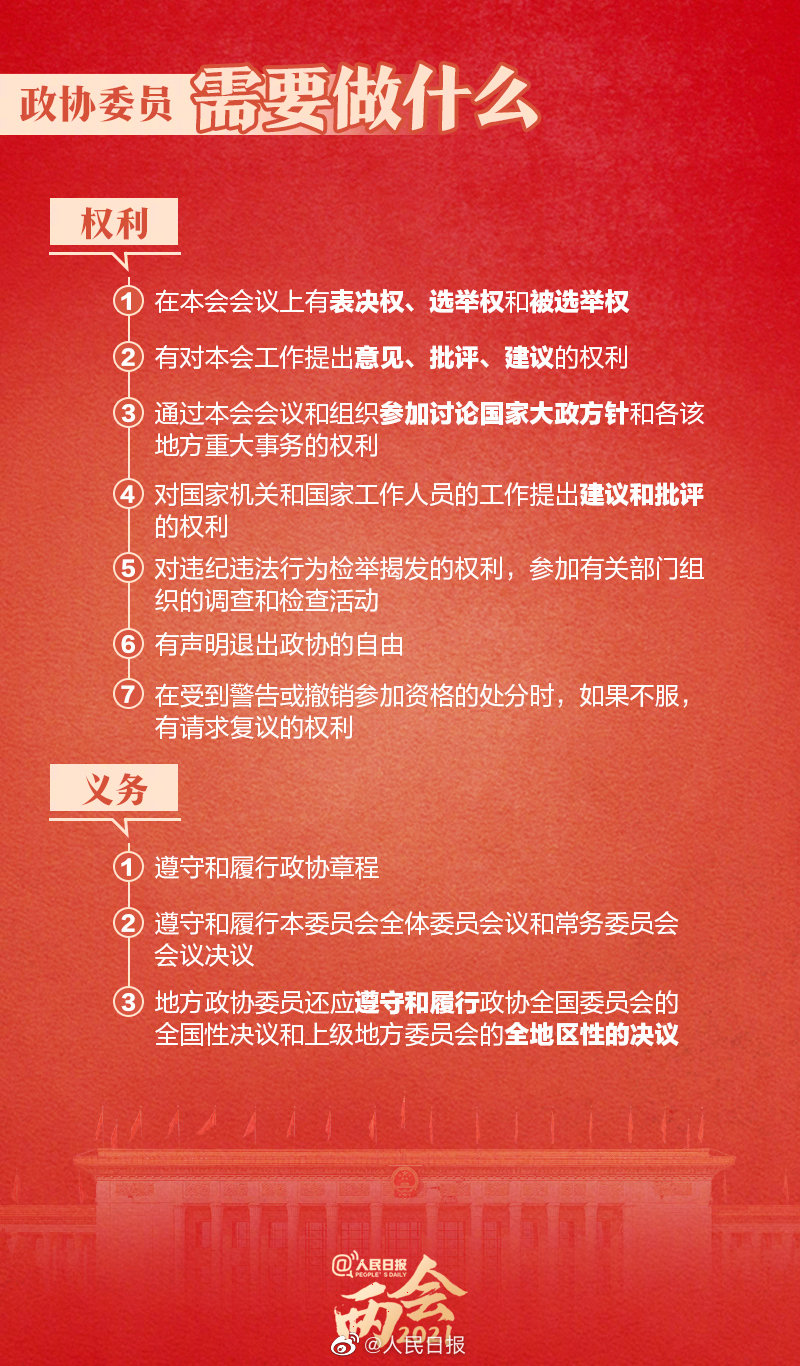 政协委员 需要做什么

权利

① 在本会会议上有表决权、选举权和被选举权

② 有对本会工作提出意见、批评、建议的权利

③ 通过本会会议和组织参加讨论国家大政方针和各该地方重大事务的权利

④ 对国家机关和国家工作人员的工作提出建议和批评的权利

⑤ 对违纪违法行为检举揭发的权利，参加有关部门组织的调查和检查活动

⑥ 有声明退出政协的自由

⑦ 在受到警告或撤销参加资格的处分时，如果不服，有请求复议的权利

义务

① 遵守和履行政协章程

② 遵守和履行本委员会全体委员会议和常务委员会会议决议

③ 地方政协委员还应遵守和履行政协全国委员会的全国性决议和上级地方委员会的全地区性的决议

@人民日报 PEOPLE'S DAILY
两会 2021

@人民日报